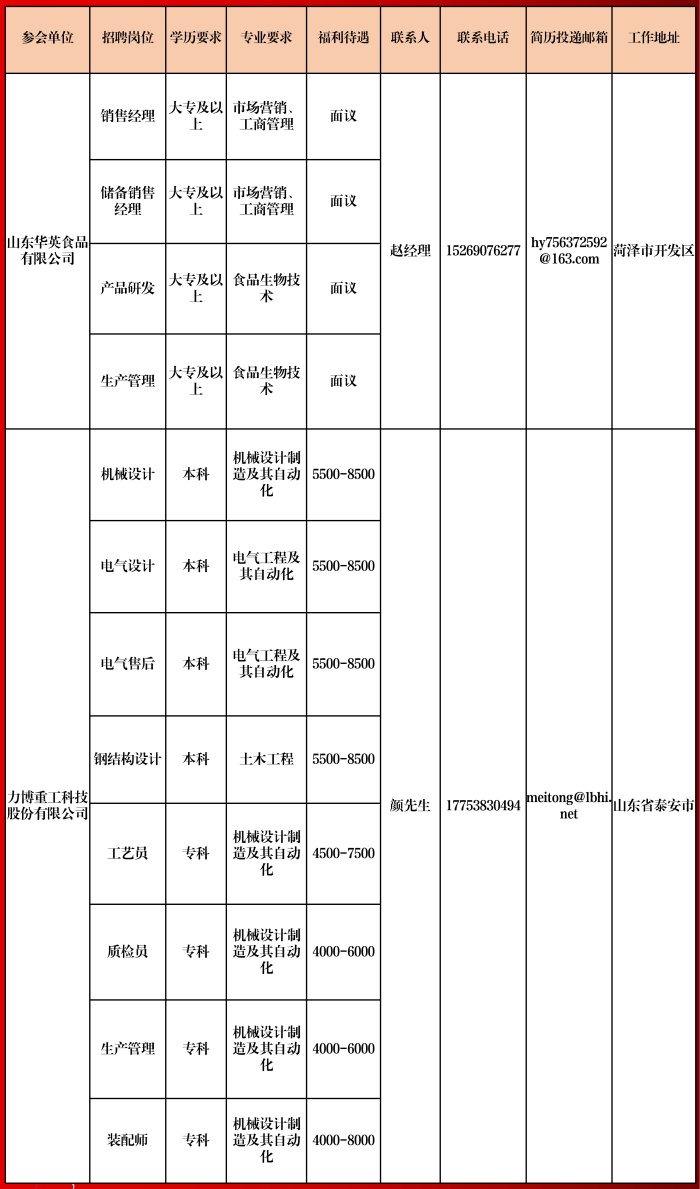 | 参会单位 | 招聘岗位 | 学历要求 | 专业要求 | 福利待遇 | 联系人 | 联系电话 | 简历投递邮箱 | 工作地址 |
|---|---|---|---|---|---|---|---|---|
| 山东华英食品有限公司 | 销售经理 | 大专及以上 | 市场营销、工商管理 | 面议 | 赵经理 | 15269076277 | hy756372592@163.com | 菏泽市开发区 |
| | 储备销售经理 | 大专及以上 | 市场营销、工商管理 | 面议 | | | | |
| | 产品研发 | 大专及以上 | 食品生物技术 | 面议 | | | | |
| | 生产管理 | 大专及以上 | 食品生物技术 | 面议 | | | | |
| 力博重工科技股份有限公司 | 机械设计 | 本科 | 机械设计制造及其自动化 | 5500-8500 | 颜先生 | 17753830494 | meitong@lbhi.net | 山东省泰安市 |
| | 电气设计 | 本科 | 电气工程及其自动化 | 5500-8500 | | | | |
| | 电气售后 | 本科 | 电气工程及其自动化 | 5500-8500 | | | | |
| | 钢结构设计 | 本科 | 土木工程 | 5500-8500 | | | | |
| | 工艺员 | 专科 | 机械设计制造及其自动化 | 4500-7500 | | | | |
| | 质检员 | 专科 | 机械设计制造及其自动化 | 4000-6000 | | | | |
| | 生产管理 | 专科 | 机械设计制造及其自动化 | 4000-6000 | | | | |
| | 装配师 | 专科 | 机械设计制造及其自动化 | 4000-8000 | | | | |